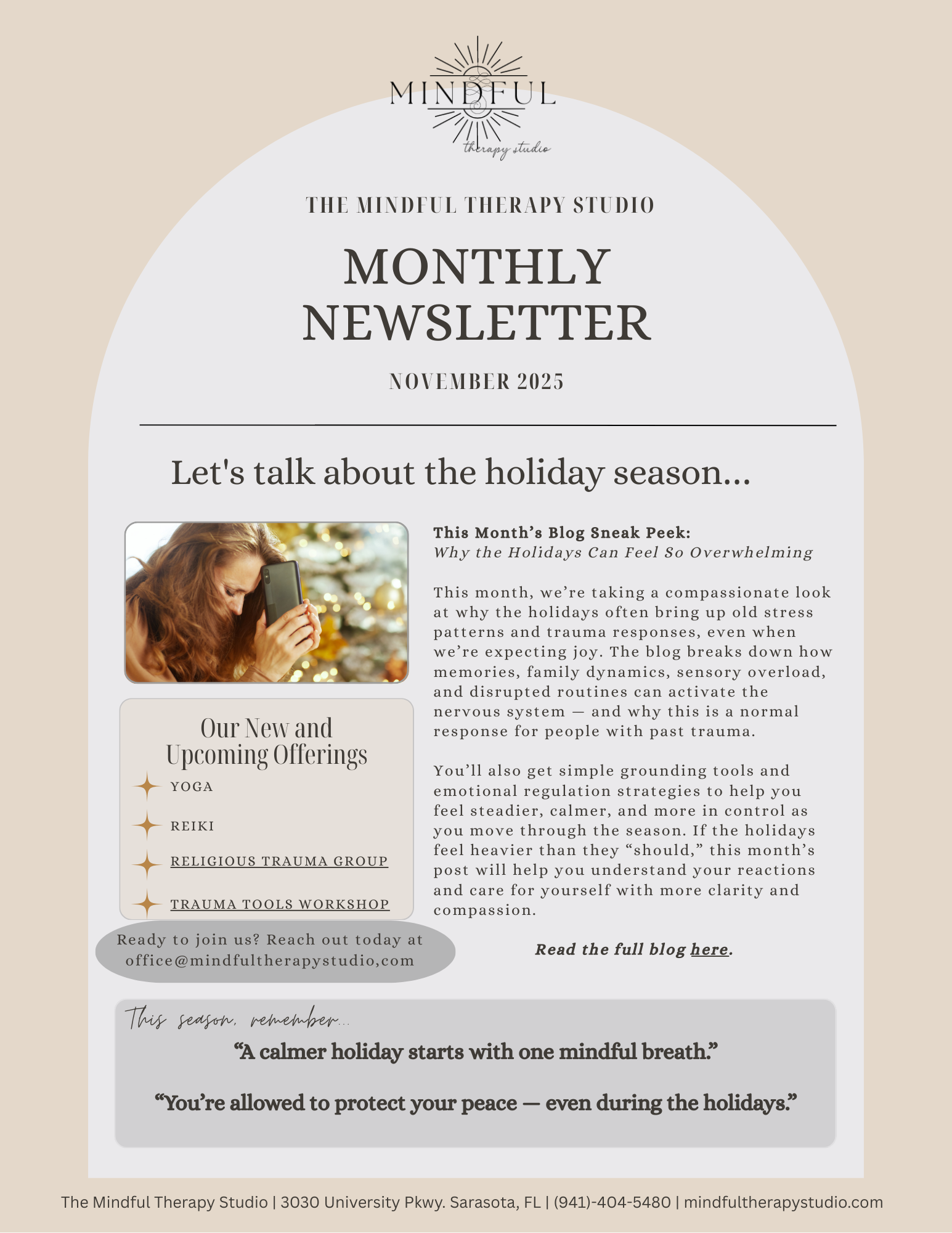 MINDFUL
therapy studio

THE MINDFUL THERAPY STUDIO

MONTHLY NEWSLETTER

NOVEMBER 2025

Let's talk about the holiday season...

Our New and Upcoming Offerings
YOGA
REIKI
RELIGIOUS TRAUMA GROUP
TRAUMA TOOLS WORKSHOP

Ready to join us? Reach out today at office@mindfultherapystudio,com

This Month's Blog Sneak Peek:
Why the Holidays Can Feel So Overwhelming

This month, we're taking a compassionate look at why the holidays often bring up old stress patterns and trauma responses, even when we're expecting joy. The blog breaks down how memories, family dynamics, sensory overload, and disrupted routines can activate the nervous system — and why this is a normal response for people with past trauma.

You'll also get simple grounding tools and emotional regulation strategies to help you feel steadier, calmer, and more in control as you move through the season. If the holidays feel heavier than they "should," this month's post will help you understand your reactions and care for yourself with more clarity and compassion.

Read the full blog here.

This season, remember...
"A calmer holiday starts with one mindful breath."

"You're allowed to protect your peace — even during the holidays."

The Mindful Therapy Studio | 3030 University Pkwy. Sarasota, FL | (941)-404-5480 | mindfultherapystudio.com